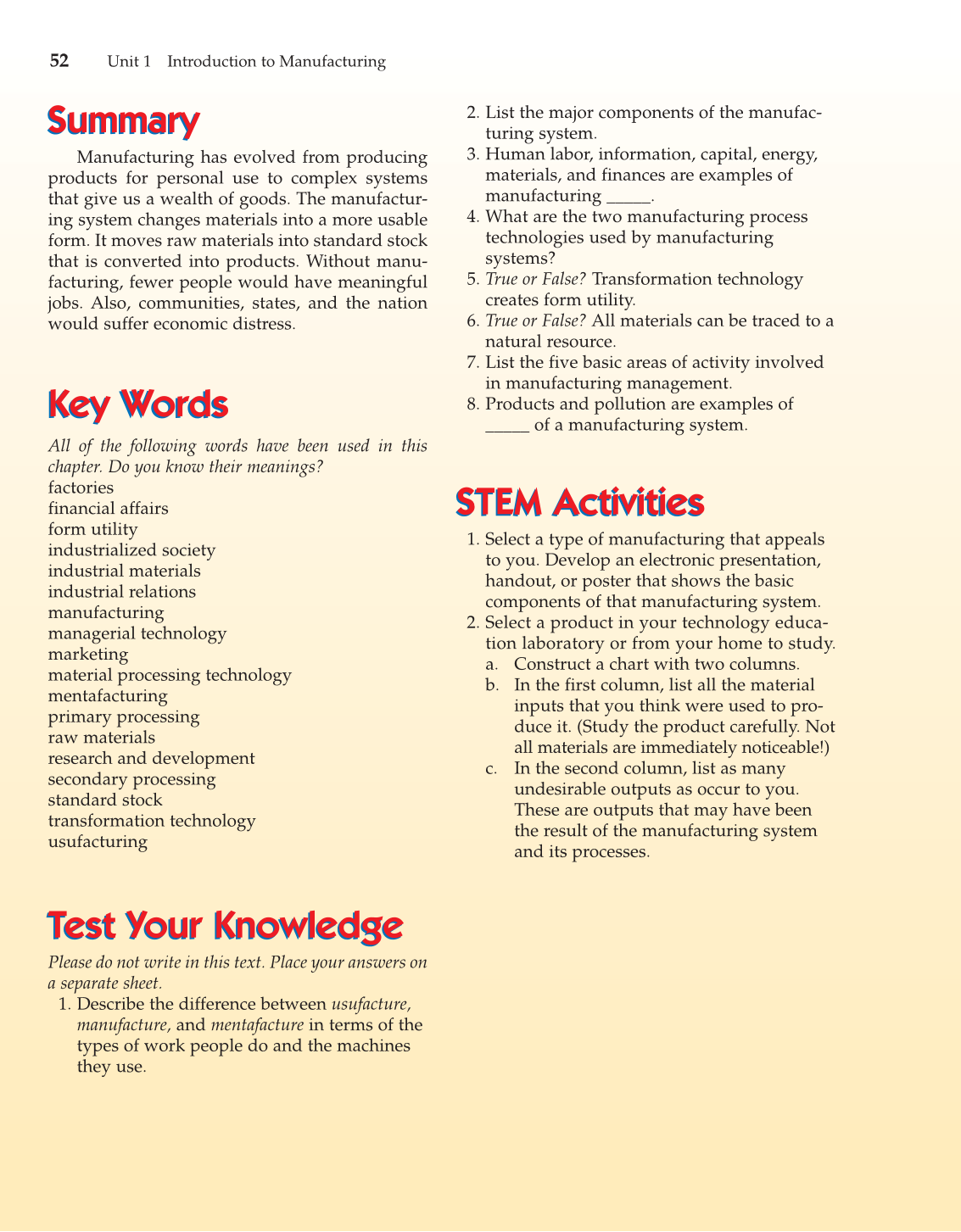 52 Unit 1 Introduction to Manufacturing

Summary

Manufacturing has evolved from producing products for personal use to complex systems that give us a wealth of goods. The manufacturing system changes materials into a more usable form. It moves raw materials into standard stock that is converted into products. Without manufacturing, fewer people would have meaningful jobs. Also, communities, states, and the nation would suffer economic distress.

Key Words

All of the following words have been used in this chapter. Do you know their meanings?
factories
financial affairs
form utility
industrialized society
industrial materials
industrial relations
manufacturing
managerial technology
marketing
material processing technology
mentafacturing
primary processing
raw materials
research and development
secondary processing
standard stock
transformation technology
usufacturing

Test Your Knowledge

Please do not write in this text. Place your answers on a separate sheet.
1. Describe the difference between usufacture, manufacture, and mentafacture in terms of the types of work people do and the machines they use.
2. List the major components of the manufacturing system.
3. Human labor, information, capital, energy, materials, and finances are examples of manufacturing _____.
4. What are the two manufacturing process technologies used by manufacturing systems?
5. True or False? Transformation technology creates form utility.
6. True or False? All materials can be traced to a natural resource.
7. List the five basic areas of activity involved in manufacturing management.
8. Products and pollution are examples of _____ of a manufacturing system.

STEM Activities

1. Select a type of manufacturing that appeals to you. Develop an electronic presentation, handout, or poster that shows the basic components of that manufacturing system.
2. Select a product in your technology education laboratory or from your home to study.
a. Construct a chart with two columns.
b. In the first column, list all the material inputs that you think were used to produce it. (Study the product carefully. Not all materials are immediately noticeable!)
c. In the second column, list as many undesirable outputs as occur to you. These are outputs that may have been the result of the manufacturing system and its processes.